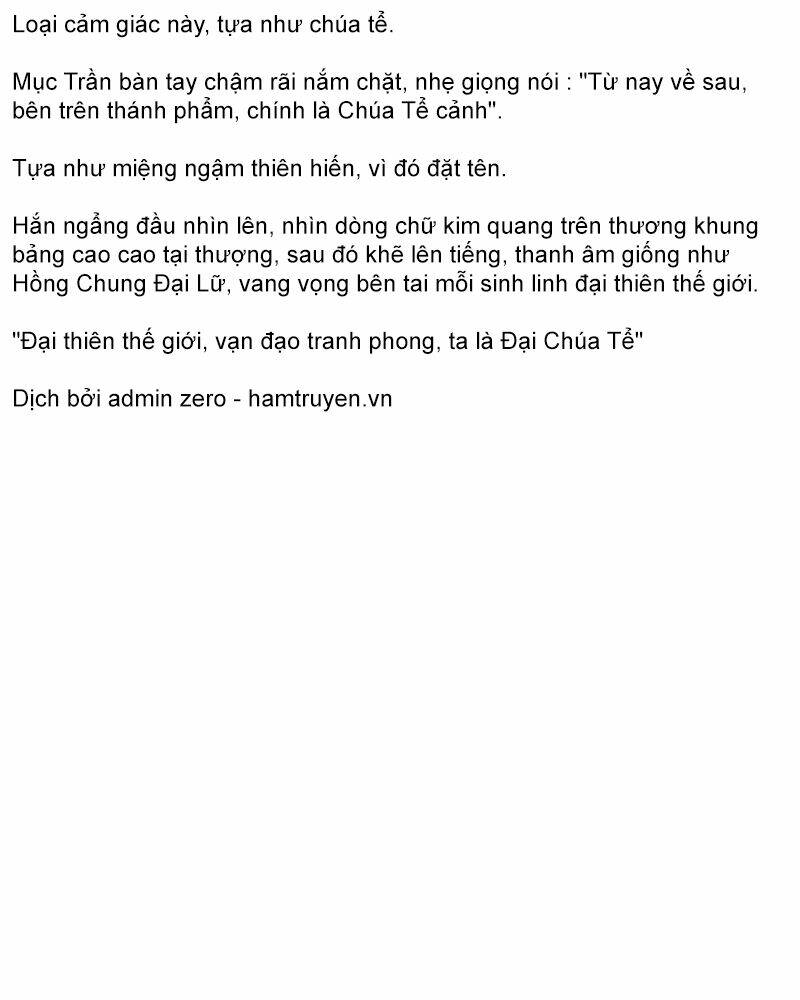 Loại cảm giác này, tựa như chúa tể.

Mục Trần bàn tay chậm rãi nắm chặt, nhẹ giọng nói : "Từ nay về sau, bên trên thánh phẩm, chính là Chúa Tể cảnh".

Tựa như miệng ngậm thiên hiến, vì đó đặt tên.

Hắn ngẩng đầu nhìn lên, nhìn dòng chữ kim quang trên thương khung bảng cao cao tại thượng, sau đó khẽ lên tiếng, thanh âm giống như Hồng Chung Đại Lữ, vang vọng bên tai mỗi sinh linh đại thiên thế giới.

"Đại thiên thế giới, vạn đạo tranh phong, ta là Đại Chúa Tể"

Dịch bởi admin zero - hamtruyen.vn